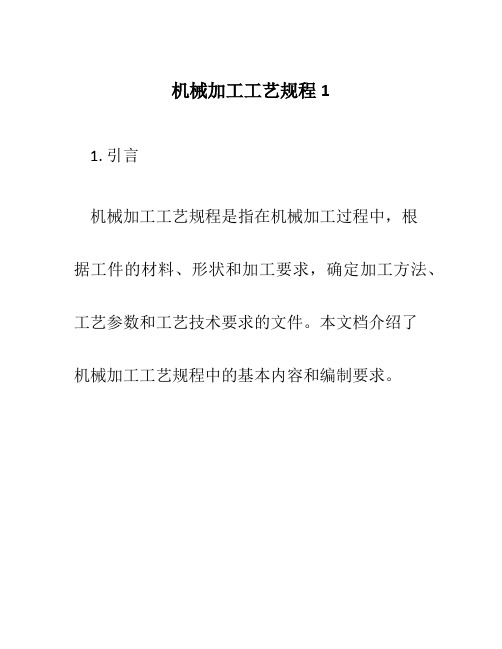 机械加工工艺规程 1

1. 引言

机械加工工艺规程是指在机械加工过程中，根据工件的材料、形状和加工要求，确定加工方法、工艺参数和工艺技术要求的文件。本文档介绍了机械加工工艺规程中的基本内容和编制要求。